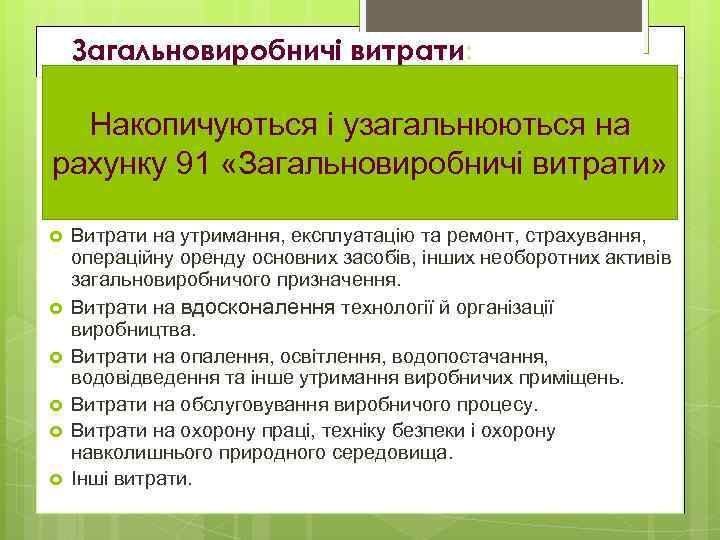 Загальновиробничі витрати:

Накопичуються і узагальнюються на рахунку 91 «Загальновиробничі витрати»

Витрати на утримання, експлуатацію та ремонт, страхування, операційну оренду основних засобів, інших необоротних активів загальновиробничого призначення.

Витрати на вдосконалення технології й організації виробництва.

Витрати на опалення, освітлення, водопостачання, водовідведення та інше утримання виробничих приміщень.

Витрати на обслуговування виробничого процесу.

Витрати на охорону праці, техніку безпеки і охорону навколишнього природного середовища.

Інші витрати.